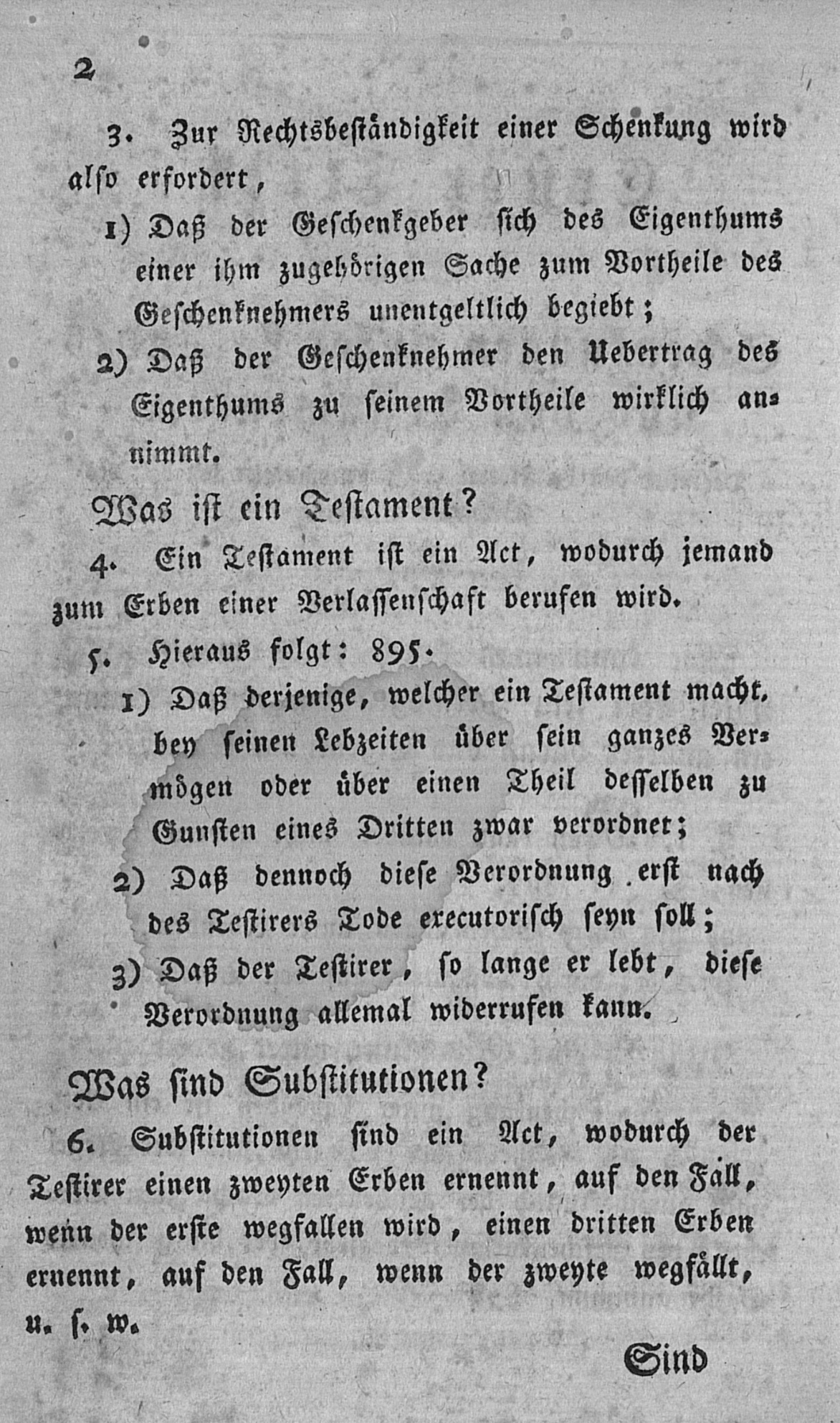 2

3. Zur Rechtsbeständigkeit einer Schenkung wird also erfordert,

1) Daß der Geschenkgeber sich des Eigenthums einer ihm zugehörigen Sache zum Vortheile des Geschenknehmers unentgeltlich begiebt;

2) Daß der Geschenknehmer den Uebertrag des Eigenthums zu seinem Vortheile wirklich annimmt.

Was ist ein Testament?

4. Ein Testament ist ein Act, wodurch jemand zum Erben einer Verlassenschaft berufen wird.

5. Hieraus folgt: 895.

1) Daß derjenige, welcher ein Testament macht, bey seinen Lebzeiten über sein ganzes Vermögen oder über einen Theil desselben zu Gunsten eines Dritten zwar verordnet;

2) Daß dennoch diese Verordnung erst nach des Testirers Tode executorisch seyn soll;

3) Daß der Testirer, so lange er lebt, diese Verordnung allemal widerrufen kann.

Was sind Substitutionen?

6. Substitutionen sind ein Act, wodurch der Testirer einen zweyten Erben ernennt, auf den Fall, wenn der erste wegfallen wird, einen dritten Erben ernennt, auf den Fall, wenn der zweyte wegfällt, u. s. w.

Sind